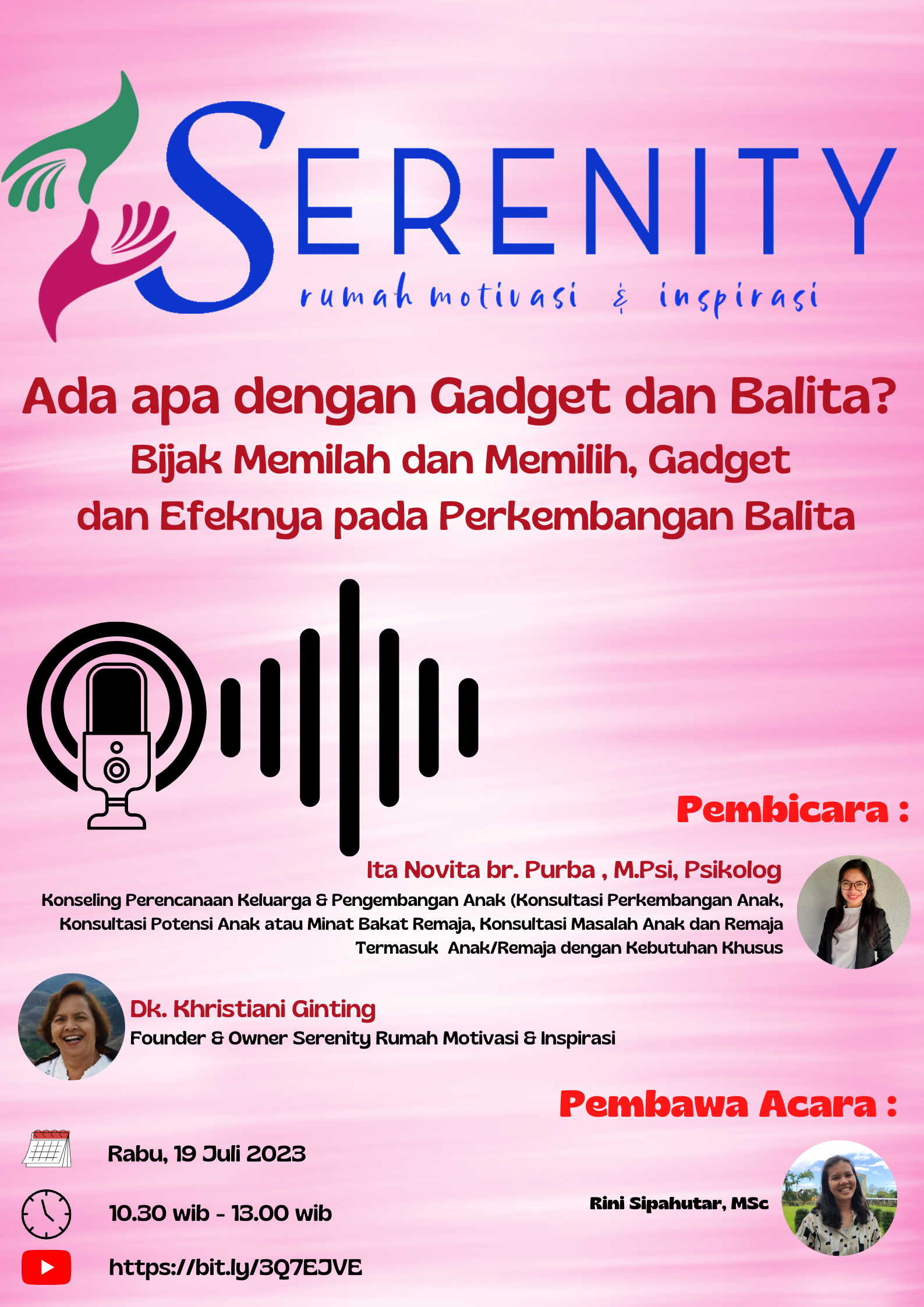 SERENITY
rumah motivasi & inspirasi

Ada apa dengan Gadget dan Balita?

Bijak Memilah dan Memilih, Gadget dan Efeknya pada Perkembangan Balita

Pembicara :

Ita Novita br. Purba , M.Psi, Psikolog
Konseling Perencanaan Keluarga & Pengembangan Anak (Konsultasi Perkembangan Anak, Konsultasi Potensi Anak atau Minat Bakat Remaja, Konsultasi Masalah Anak dan Remaja Termasuk Anak/Remaja dengan Kebutuhan Khusus

Dk. Khristiani Ginting
Founder & Owner Serenity Rumah Motivasi & Inspirasi

Pembawa Acara :

Rini Sipahutar, MSc

Rabu, 19 Juli 2023

10.30 wib - 13.00 wib

https://bit.ly/3Q7EJVE